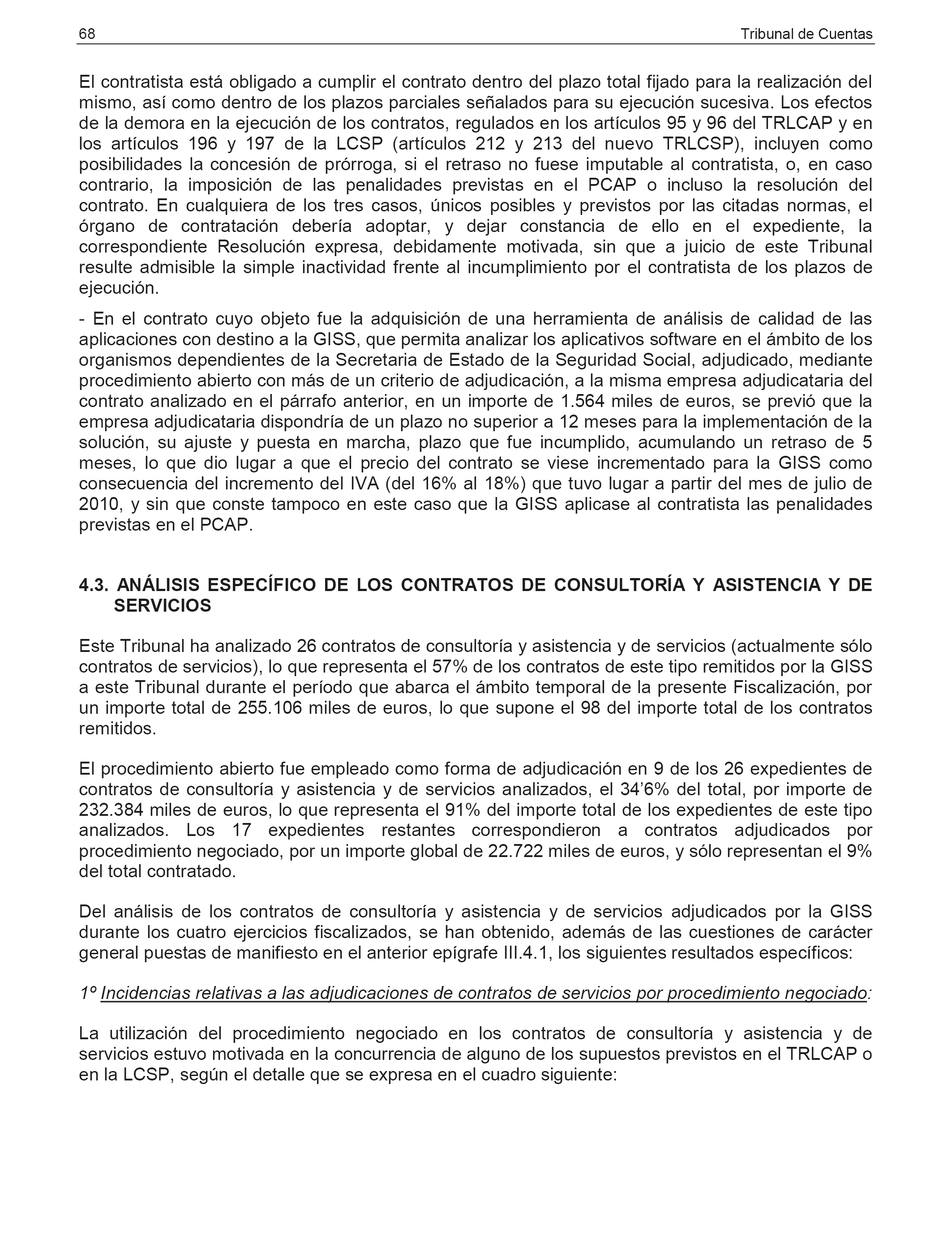 68 Tribunal de Cuentas

El contratista está obligado a cumplir el contrato dentro del plazo total fijado para la realización del mismo, así como dentro de los plazos parciales señalados para su ejecución sucesiva. Los efectos de la demora en la ejecución de los contratos, regulados en los artículos 95 y 96 del TRLCAP y en los artículos 196 y 197 de la LCSP (artículos 212 y 213 del nuevo TRLCSP), incluyen como posibilidades la concesión de prórroga, si el retraso no fuese imputable al contratista, o, en caso contrario, la imposición de las penalidades previstas en el PCAP o incluso la resolución del contrato. En cualquiera de los tres casos, únicos posibles y previstos por las citadas normas, el órgano de contratación debería adoptar, y dejar constancia de ello en el expediente, la correspondiente Resolución expresa, debidamente motivada, sin que a juicio de este Tribunal resulte admisible la simple inactividad frente al incumplimiento por el contratista de los plazos de ejecución.

- En el contrato cuyo objeto fue la adquisición de una herramienta de análisis de calidad de las aplicaciones con destino a la GISS, que permita analizar los aplicativos software en el ámbito de los organismos dependientes de la Secretaria de Estado de la Seguridad Social, adjudicado, mediante procedimiento abierto con más de un criterio de adjudicación, a la misma empresa adjudicataria del contrato analizado en el párrafo anterior, en un importe de 1.564 miles de euros, se previó que la empresa adjudicataria dispondría de un plazo no superior a 12 meses para la implementación de la solución, su ajuste y puesta en marcha, plazo que fue incumplido, acumulando un retraso de 5 meses, lo que dio lugar a que el precio del contrato se viese incrementado para la GISS como consecuencia del incremento del IVA (del 16% al 18%) que tuvo lugar a partir del mes de julio de 2010, y sin que conste tampoco en este caso que la GISS aplicase al contratista las penalidades previstas en el PCAP.

4.3. ANÁLISIS ESPECÍFICO DE LOS CONTRATOS DE CONSULTORÍA Y ASISTENCIA Y DE SERVICIOS

Este Tribunal ha analizado 26 contratos de consultoría y asistencia y de servicios (actualmente sólo contratos de servicios), lo que representa el 57% de los contratos de este tipo remitidos por la GISS a este Tribunal durante el período que abarca el ámbito temporal de la presente Fiscalización, por un importe total de 255.106 miles de euros, lo que supone el 98 del importe total de los contratos remitidos.

El procedimiento abierto fue empleado como forma de adjudicación en 9 de los 26 expedientes de contratos de consultoría y asistencia y de servicios analizados, el 34’6% del total, por importe de 232.384 miles de euros, lo que representa el 91% del importe total de los expedientes de este tipo analizados. Los 17 expedientes restantes correspondieron a contratos adjudicados por procedimiento negociado, por un importe global de 22.722 miles de euros, y sólo representan el 9% del total contratado.

Del análisis de los contratos de consultoría y asistencia y de servicios adjudicados por la GISS durante los cuatro ejercicios fiscalizados, se han obtenido, además de las cuestiones de carácter general puestas de manifiesto en el anterior epígrafe III.4.1, los siguientes resultados específicos:

1º Incidencias relativas a las adjudicaciones de contratos de servicios por procedimiento negociado:

La utilización del procedimiento negociado en los contratos de consultoría y asistencia y de servicios estuvo motivada en la concurrencia de alguno de los supuestos previstos en el TRLCAP o en la LCSP, según el detalle que se expresa en el cuadro siguiente: